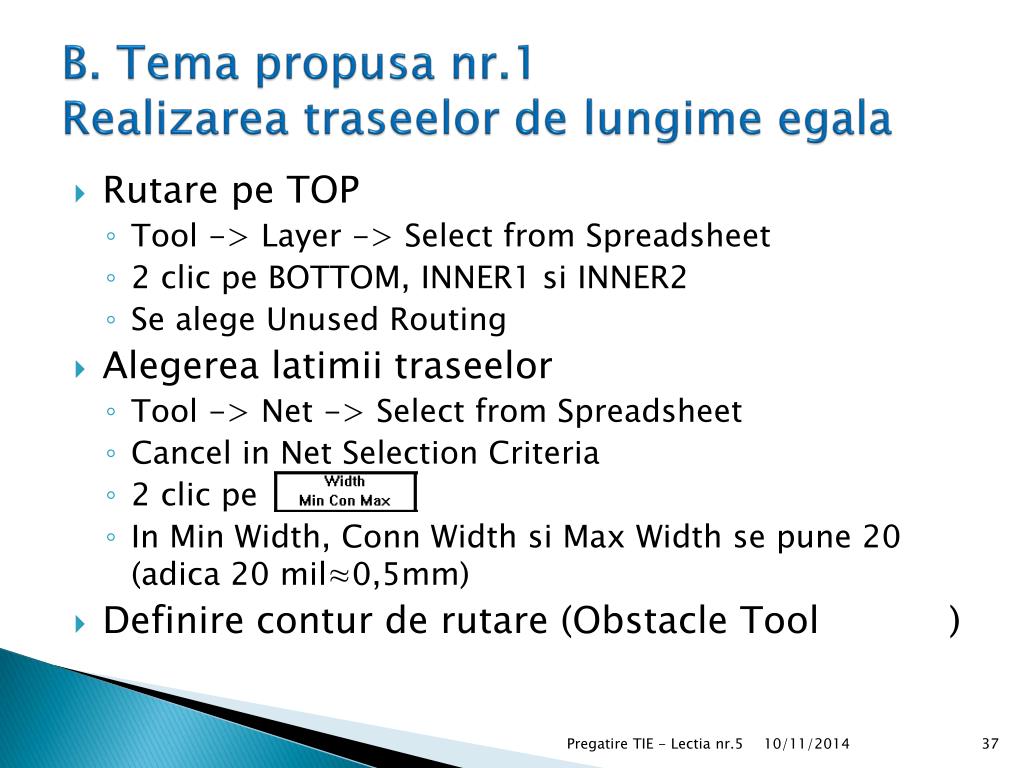 B. Tema propusa nr.1
Realizarea traseelor de lungime egala

Rutare pe TOP
◦ Tool -> Layer -> Select from Spreadsheet
◦ 2 clic pe BOTTOM, INNER1 si INNER2
◦ Se alege Unused Routing

Alegerea latimii traseelor
◦ Tool -> Net -> Select from Spreadsheet
◦ Cancel in Net Selection Criteria
◦ 2 clic pe Width Min Con Max
◦ In Min Width, Conn Width si Max Width se pune 20 (adica 20 mil≈0,5mm)

Definire contur de rutare (Obstacle Tool )

Pregatire TIE - Lectia nr.5 10/11/2014 37